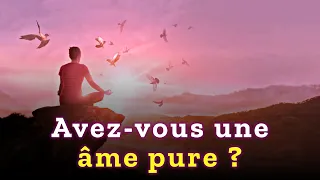 Avez-vous une
âme pure ?